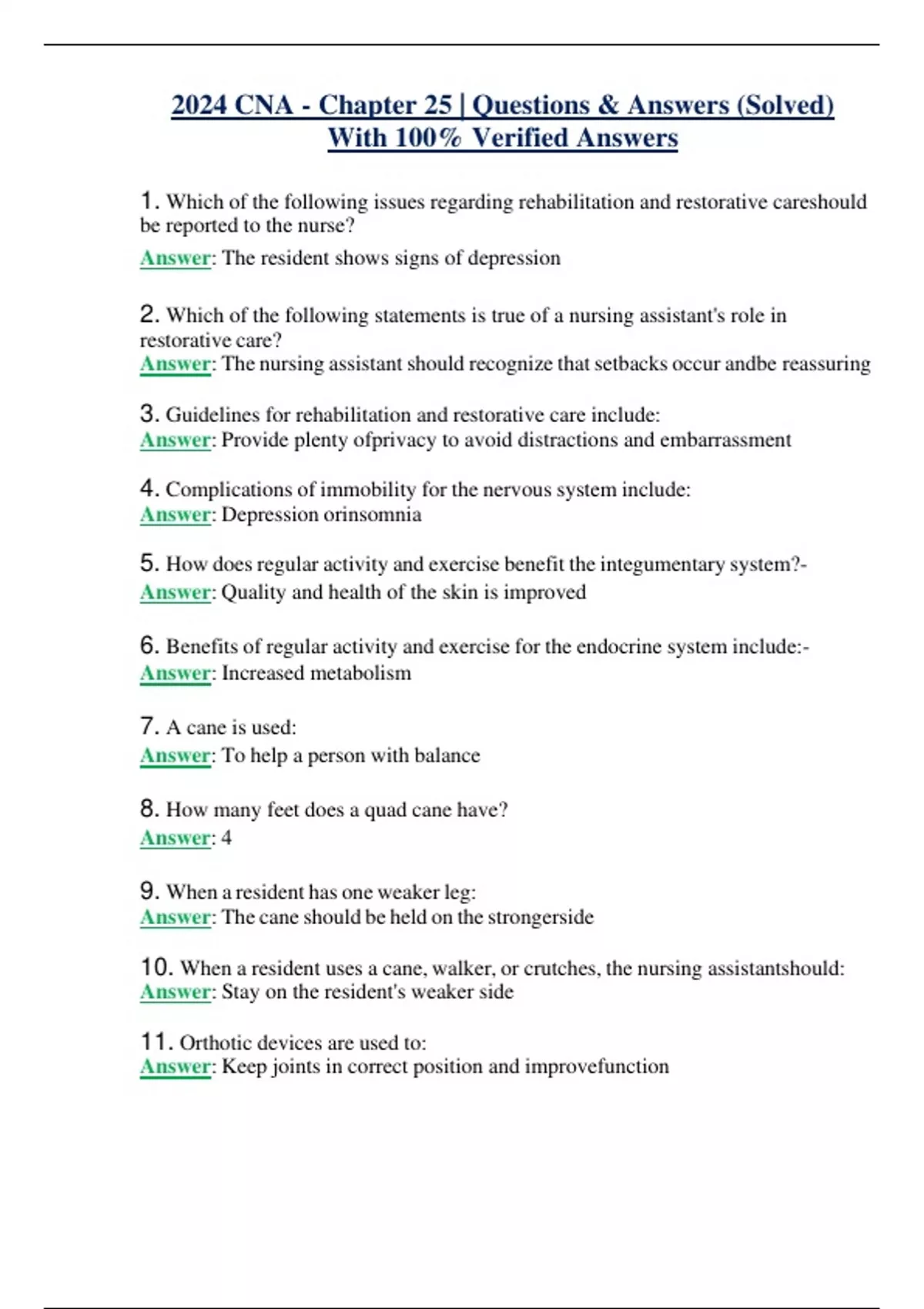 2024 CNA - Chapter 25 | Questions & Answers (Solved) With 100% Verified Answers

1. Which of the following issues regarding rehabilitation and restorative careshould be reported to the nurse?
Answer: The resident shows signs of depression

2. Which of the following statements is true of a nursing assistant's role in restorative care?
Answer: The nursing assistant should recognize that setbacks occur andbe reassuring

3. Guidelines for rehabilitation and restorative care include:
Answer: Provide plenty ofprivacy to avoid distractions and embarrassment

4. Complications of immobility for the nervous system include:
Answer: Depression orinsomnia

5. How does regular activity and exercise benefit the integumentary system?-
Answer: Quality and health of the skin is improved

6. Benefits of regular activity and exercise for the endocrine system include:-
Answer: Increased metabolism

7. A cane is used:
Answer: To help a person with balance

8. How many feet does a quad cane have?
Answer: 4

9. When a resident has one weaker leg:
Answer: The cane should be held on the strongerside

10. When a resident uses a cane, walker, or crutches, the nursing assistantshould:
Answer: Stay on the resident's weaker side

11. Orthotic devices are used to:
Answer: Keep joints in correct position and improvefunction